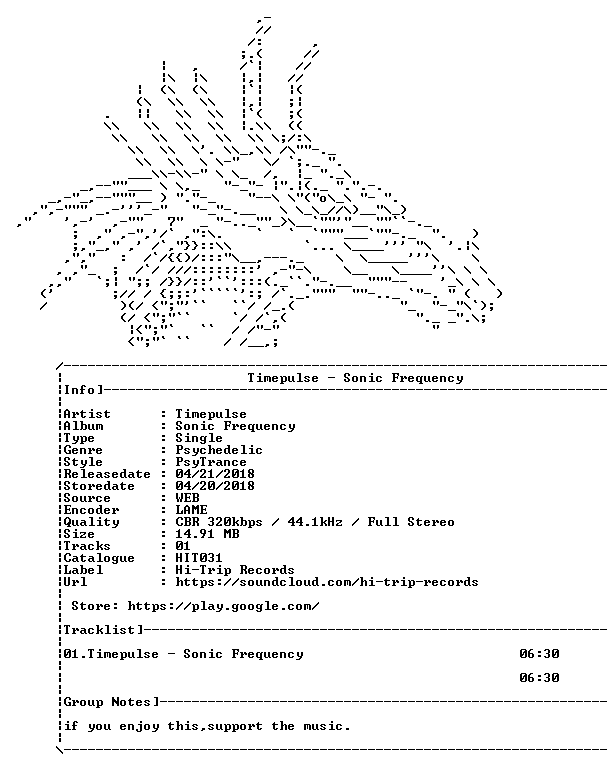 Timepulse - Sonic Frequency

Info]

Artist : Timepulse
Album : Sonic Frequency
Type : Single
Genre : Psychedelic
Style : PsyTrance
Releasedate : 04/21/2018
Storedate : 04/20/2018
Source : WEB
Encoder : LAME
Quality : CBR 320kbps / 44.1kHz / Full Stereo
Size : 14.91 MB
Tracks : 01
Catalogue : HIT031
Label : Hi-Trip Records
Url : https://soundcloud.com/hi-trip-records

Store: https://play.google.com/

Tracklist]

01.Timepulse - Sonic Frequency 06:30

06:30

Group Notes]

if you enjoy this,support the music.